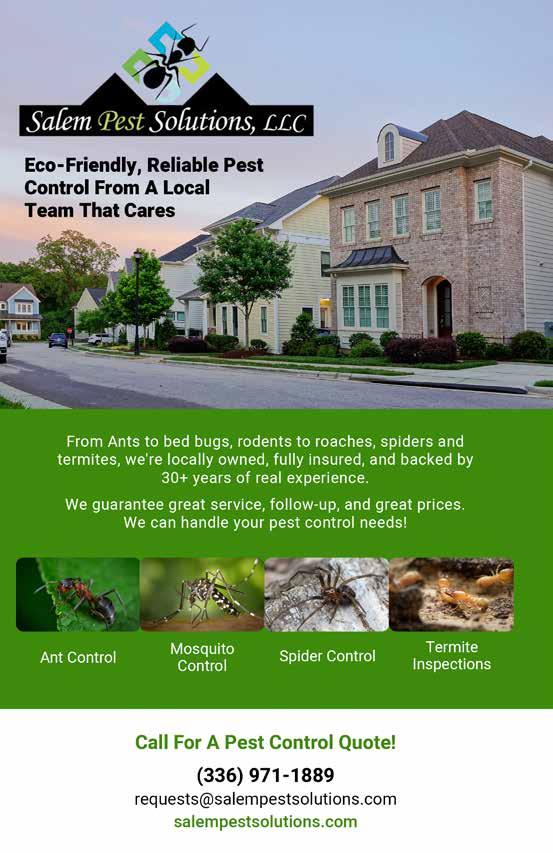 Salem Pest Solutions, LLC

Eco-Friendly, Reliable Pest Control From A Local Team That Cares

From Ants to bed bugs, rodents to roaches, spiders and termites, we're locally owned, fully insured, and backed by 30+ years of real experience.

We guarantee great service, follow-up, and great prices. We can handle your pest control needs!

Ant Control

Mosquito Control

Spider Control

Termite Inspections

Call For A Pest Control Quote!

(336) 971-1889

requests@salempestsolutions.com

salempestsolutions.com